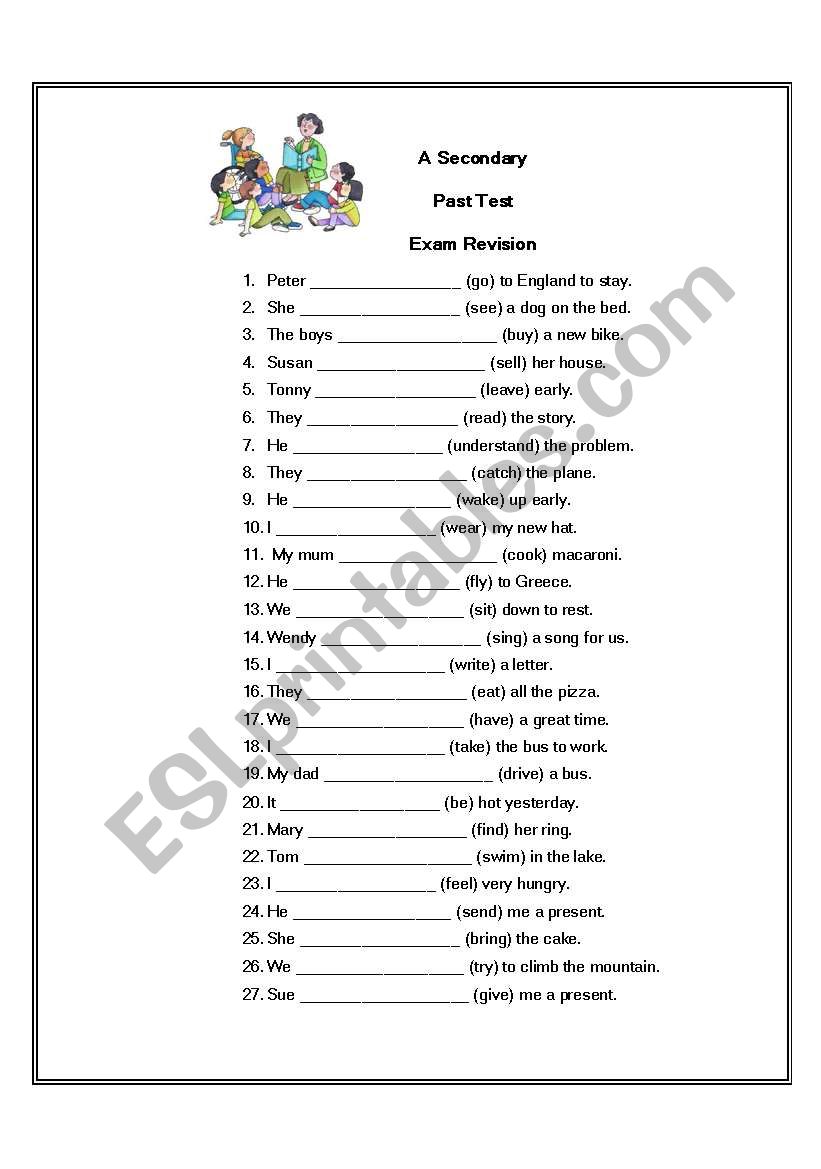 A Secondary

Past Test

Exam Revision

1. Peter ________________ (go) to England to stay.
2. She ________________ (see) a dog on the bed.
3. The boys ________________ (buy) a new bike.
4. Susan ________________ (sell) her house.
5. Tonny ________________ (leave) early.
6. They ________________ (read) the story.
7. He ________________ (understand) the problem.
8. They ________________ (catch) the plane.
9. He ________________ (wake) up early.
10. I ________________ (wear) my new hat.
11. My mum ________________ (cook) macaroni.
12. He ________________ (fly) to Greece.
13. We ________________ (sit) down to rest.
14. Wendy ________________ (sing) a song for us.
15. I ________________ (write) a letter.
16. They ________________ (eat) all the pizza.
17. We ________________ (have) a great time.
18. I ________________ (take) the bus to work.
19. My dad ________________ (drive) a bus.
20. It ________________ (be) hot yesterday.
21. Mary ________________ (find) her ring.
22. Tom ________________ (swim) in the lake.
23. I ________________ (feel) very hungry.
24. He ________________ (send) me a present.
25. She ________________ (bring) the cake.
26. We ________________ (try) to climb the mountain.
27. Sue ________________ (give) me a present.

ESLprintables.com